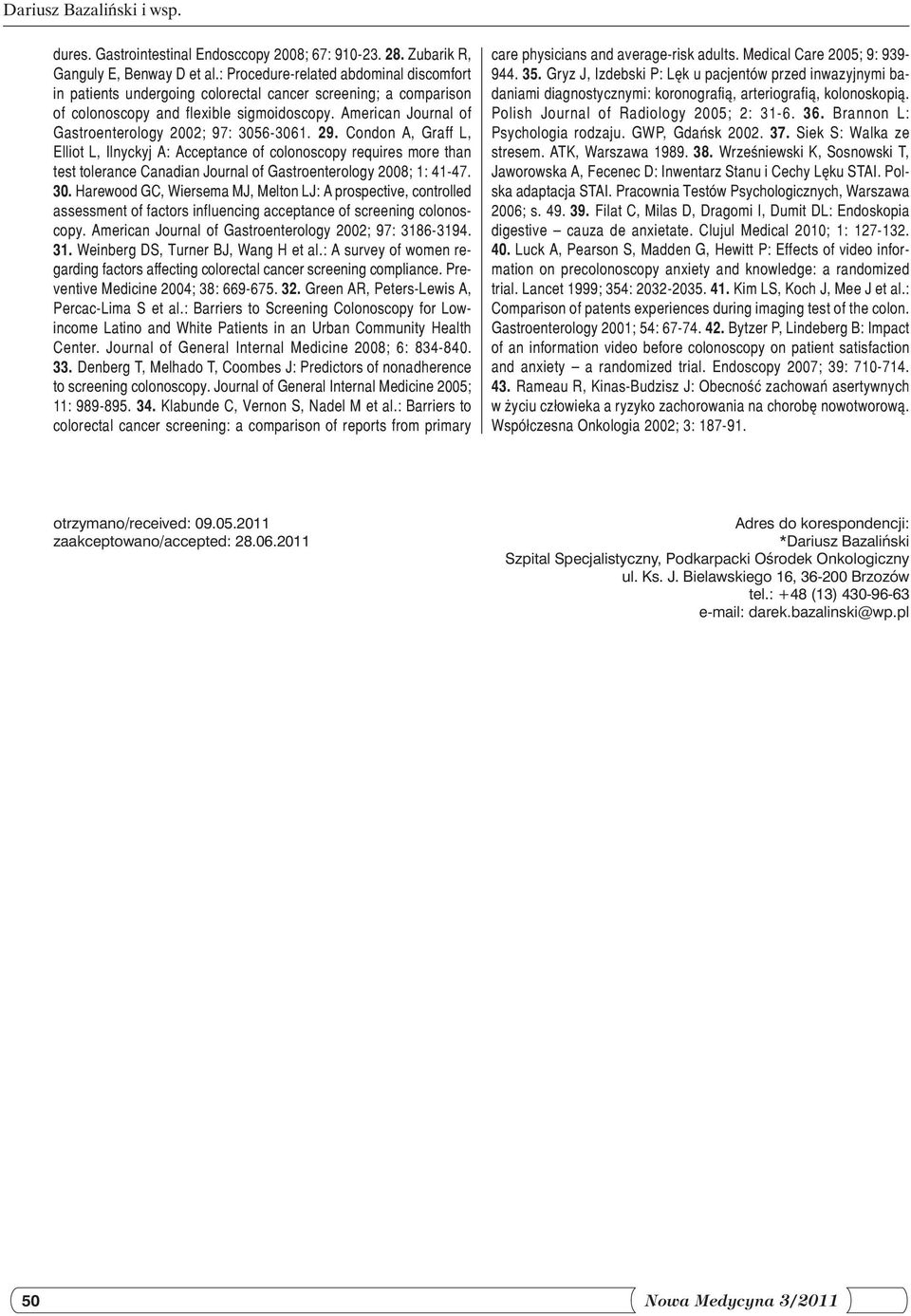 Dariusz Bazaliński i wsp.

dures. Gastrointestinal Endosccopy 2008; 67: 910-23. 28. Zubarik R, Ganguly E, Benway D et al.: Procedure-related abdominal discomfort in patients undergoing colorectal cancer screening; a comparison of colonoscopy and flexible sigmoidoscopy. American Journal of Gastroenterology 2002; 97: 3056-3061. 29. Condon A, Graff L, Elliot L, Ilnyckyj A: Acceptance of colonoscopy requires more than test tolerance Canadian Journal of Gastroenterology 2008; 1: 41-47. 30. Harewood GC, Wiersema MJ, Melton LJ: A prospective, controlled assessment of factors influencing acceptance of screening colonoscopy. American Journal of Gastroenterology 2002; 97: 3186-3194. 31. Weinberg DS, Turner BJ, Wang H et al.: A survey of women regarding factors affecting colorectal cancer screening compliance. Preventive Medicine 2004; 38: 669-675. 32. Green AR, Peters-Lewis A, Percac-Lima S et al.: Barriers to Screening Colonoscopy for Low-income Latino and White Patients in an Urban Community Health Center. Journal of General Internal Medicine 2008; 6: 834-840. 33. Denberg T, Melhado T, Coombes J: Predictors of nonadherence to screening colonoscopy. Journal of General Internal Medicine 2005; 11: 989-895. 34. Klabunde C, Vernon S, Nadel M et al.: Barriers to colorectal cancer screening: a comparison of reports from primary care physicians and average-risk adults. Medical Care 2005; 9: 939-944. 35. Gryz J, Izdebski P: Lęk u pacjentów przed inwazyjnymi badaniami diagnostycznymi: koronografią, arteriografią, kolonoskopią. Polish Journal of Radiology 2005; 2: 31-6. 36. Brannon L: Psychologia rodzaju. GWP, Gdańsk 2002. 37. Siek S: Walka ze stresem. ATK, Warszawa 1989. 38. Wrześniewski K, Sosnowski T, Jaworowska A, Fecenec D: Inwentarz Stanu i Cechy Lęku STAI. Polska adaptacja STAI. Pracownia Testów Psychologicznych, Warszawa 2006; s. 49. 39. Filat C, Milas D, Dragomi I, Dumit DL: Endoskopia digestive – cauza de anxietate. Clujul Medical 2010; 1: 127-132. 40. Luck A, Pearson S, Madden G, Hewitt P: Effects of video information on precolonoscopy anxiety and knowledge: a randomized trial. Lancet 1999; 354: 2032-2035. 41. Kim LS, Koch J, Mee J et al.: Comparison of patents experiences during imaging test of the colon. Gastroenterology 2001; 54: 67-74. 42. Bytzer P, Lindeberg B: Impact of an information video before colonoscopy on patient satisfaction and anxiety – a randomized trial. Endoscopy 2007; 39: 710-714. 43. Rameau R, Kinas-Budzisz J: Obecność zachowań asertywnych w życiu człowieka a ryzyko zachorowania na chorobę nowotworową. Współczesna Onkologia 2002; 3: 187-91.

otrzymano/received: 09.05.2011
zaakceptowano/accepted: 28.06.2011

Adres do korespondencji:
*Dariusz Bazaliński
Szpital Specjalistyczny, Podkarpacki Ośrodek Onkologiczny
ul. Ks. J. Bielawskiego 16, 36-200 Brzozów
tel.: +48 (13) 430-96-63
e-mail: darek.bazalinski@wp.pl

50

Nowa Medycyna 3/2011